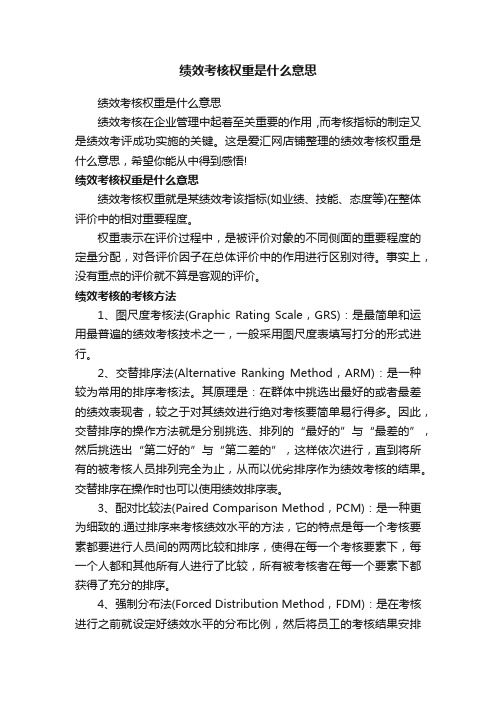 绩效考核权重是什么意思

绩效考核权重是什么意思

绩效考核在企业管理中起着至关重要的作用，而考核指标的制定又是绩效考评成功实施的关键。这是爱汇网店铺整理的绩效考核权重是什么意思，希望你能从中得到感悟!

绩效考核权重是什么意思

绩效考核权重就是某绩效考该指标(如业绩、技能、态度等)在整体评价中的相对重要程度。

权重表示在评价过程中，是被评价对象的不同侧面的重要程度的定量分配，对各评价因子在总体评价中的作用进行区别对待。事实上，没有重点的评价就不算是客观的评价。

绩效考核的考核方法

1、图尺度考核法(Graphic Rating Scale，GRS)：是最简单和运用最普遍的绩效考核技术之一，一般采用图尺度表填写打分的形式进行。

2、交替排序法(Alternative Ranking Method，ARM)：是一种较为常用的排序考核法。其原理是：在群体中挑选出最好的或者最差的绩效表现者，较之于对其绩效进行绝对考核要简单易行得多。因此，交替排序的操作方法就是分别挑选、排列的“最好的”与“最差的”，然后挑选出“第二好的”与“第二差的”，这样依次进行，直到将所有的被考核人员排列完全为止，从而以优劣排序作为绩效考核的结果。交替排序在操作时也可以使用绩效排序表。

3、配对比较法(Paired Comparison Method，PCM)：是一种更为细致的.通过排序来考核绩效水平的方法，它的特点是每一个考核要素都要进行人员间的两两比较和排序，使得在每一个考核要素下，每一个人都和其他所有人进行了比较，所有被考核者在每一个要素下都获得了充分的排序。

4、强制分布法(Forced Distribution Method，FDM)：是在考核进行之前就设定好绩效水平的分布比例，然后将员工的考核结果安排